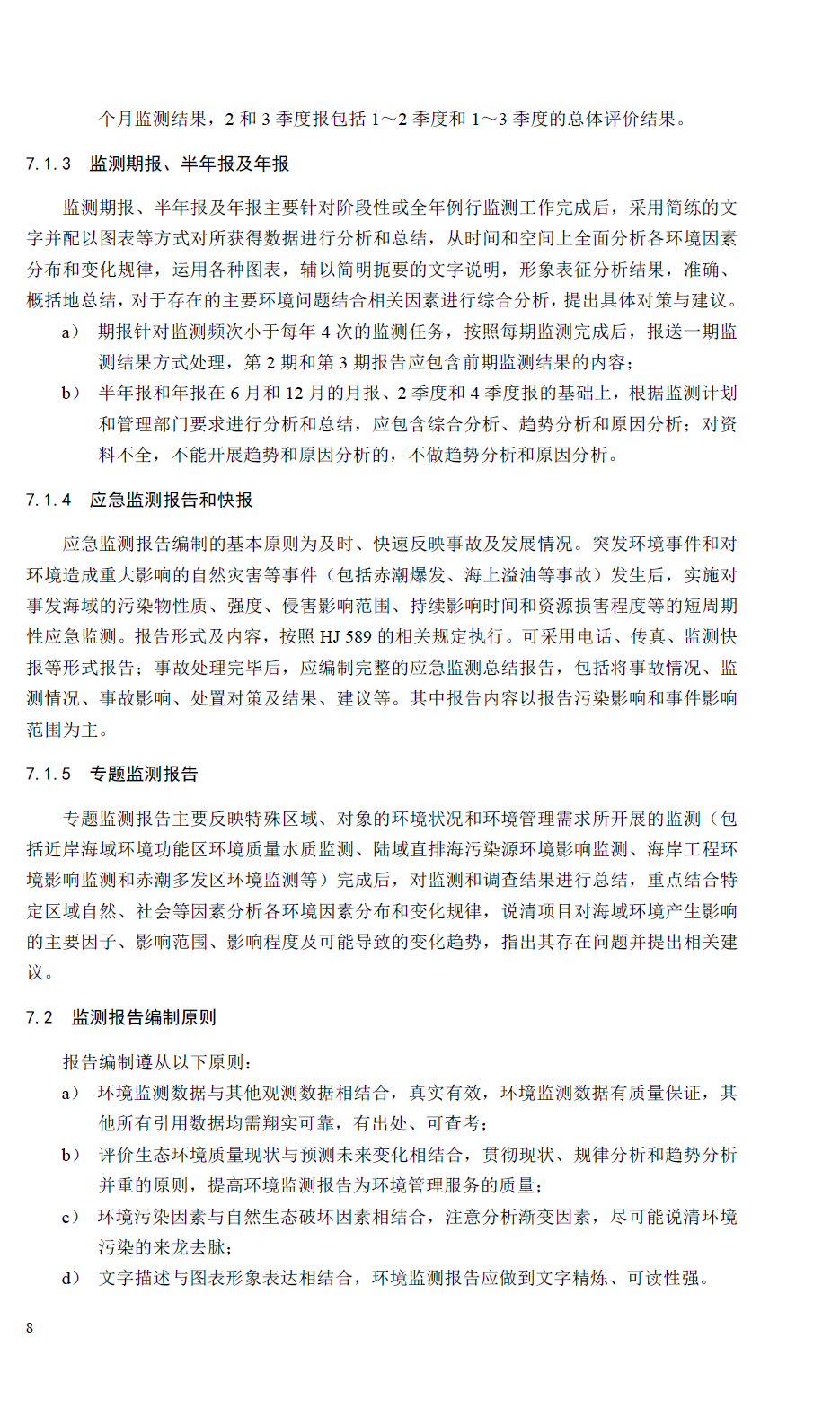 个月监测结果，2 和 3 季度报包括 1～2 季度和 1～3 季度的总体评价结果。

7.1.3　监测期报、半年报及年报

监测期报、半年报及年报主要针对阶段性或全年例行监测工作完成后，采用简练的文字并配以图表等方式对所获得数据进行分析和总结，从时间和空间上全面分析各环境因素分布和变化规律，运用各种图表，辅以简明扼要的文字说明，形象表征分析结果，准确、概括地总结，对于存在的主要环境问题结合相关因素进行综合分析，提出具体对策与建议。

a）　期报针对监测频次小于每年 4 次的监测任务，按照每期监测完成后，报送一期监测结果方式处理，第 2 期和第 3 期报告应包含前期监测结果的内容；

b）　半年报和年报在 6 月和 12 月的月报、2 季度和 4 季度报的基础上，根据监测计划和管理部门要求进行分析和总结，应包含综合分析、趋势分析和原因分析；对资料不全，不能开展趋势和原因分析的，不做趋势分析和原因分析。

7.1.4　应急监测报告和快报

应急监测报告编制的基本原则为及时、快速反映事故及发展情况。突发环境事件和对环境造成重大影响的自然灾害等事件（包括赤潮爆发、海上溢油等事故）发生后，实施对事发海域的污染物性质、强度、侵害影响范围、持续影响时间和资源损害程度等的短周期性应急监测。报告形式及内容，按照 HJ 589 的相关规定执行。可采用电话、传真、监测快报等形式报告；事故处理完毕后，应编制完整的应急监测总结报告，包括将事故情况、监测情况、事故影响、处置对策及结果、建议等。其中报告内容以报告污染影响和事件影响范围为主。

7.1.5　专题监测报告

专题监测报告主要反映特殊区域、对象的环境状况和环境管理需求所开展的监测（包括近岸海域环境功能区环境质量水质监测、陆域直排海污染源环境影响监测、海岸工程环境影响监测和赤潮多发区环境监测等）完成后，对监测和调查结果进行总结，重点结合特定区域自然、社会等因素分析各环境因素分布和变化规律，说清项目对海域环境产生影响的主要因子、影响范围、影响程度及可能导致的变化趋势，指出其存在问题并提出相关建议。

7.2　监测报告编制原则

报告编制遵从以下原则：

a）　环境监测数据与其他观测数据相结合，真实有效，环境监测数据有质量保证，其他所有引用数据均需翔实可靠，有出处、可查考；

b）　评价生态环境质量现状与预测未来变化相结合，贯彻现状、规律分析和趋势分析并重的原则，提高环境监测报告为环境管理服务的质量；

c）　环境污染因素与自然生态破坏因素相结合，注意分析渐变因素，尽可能说清环境污染的来龙去脉；

d）　文字描述与图表形象表达相结合，环境监测报告应做到文字精炼、可读性强。

8